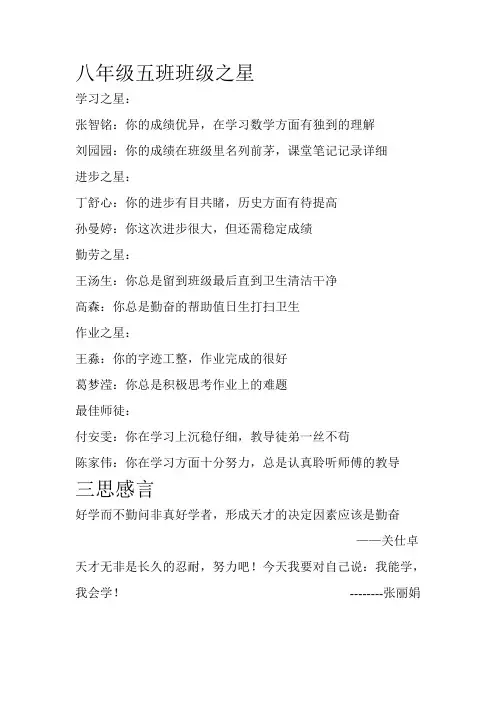 八年级五班班级之星

学习之星：

张智铭：你的成绩优异，在学习数学方面有独到的理解

刘园园：你的成绩在班级里名列前茅，课堂笔记记录详细

进步之星：

丁舒心：你的进步有目共睹，历史方面有待提高

孙曼婷：你这次进步很大，但还需稳定成绩

勤劳之星：

王汤生：你总是留到班级最后直到卫生清洁干净

高森：你总是勤奋的帮助值日生打扫卫生

作业之星：

王淼：你的字迹工整，作业完成的很好

葛梦滢：你总是积极思考作业上的难题

最佳师徒：

付安雯：你在学习上沉稳仔细，教导徒弟一丝不苟

陈家伟：你在学习方面十分努力，总是认真聆听师傅的教导

三思感言

好学而不勤问非真好学者，形成天才的决定因素应该是勤奋

——关仕卓

天才无非是长久的忍耐，努力吧！今天我要对自己说：我能学，我会学！

--------张丽娟